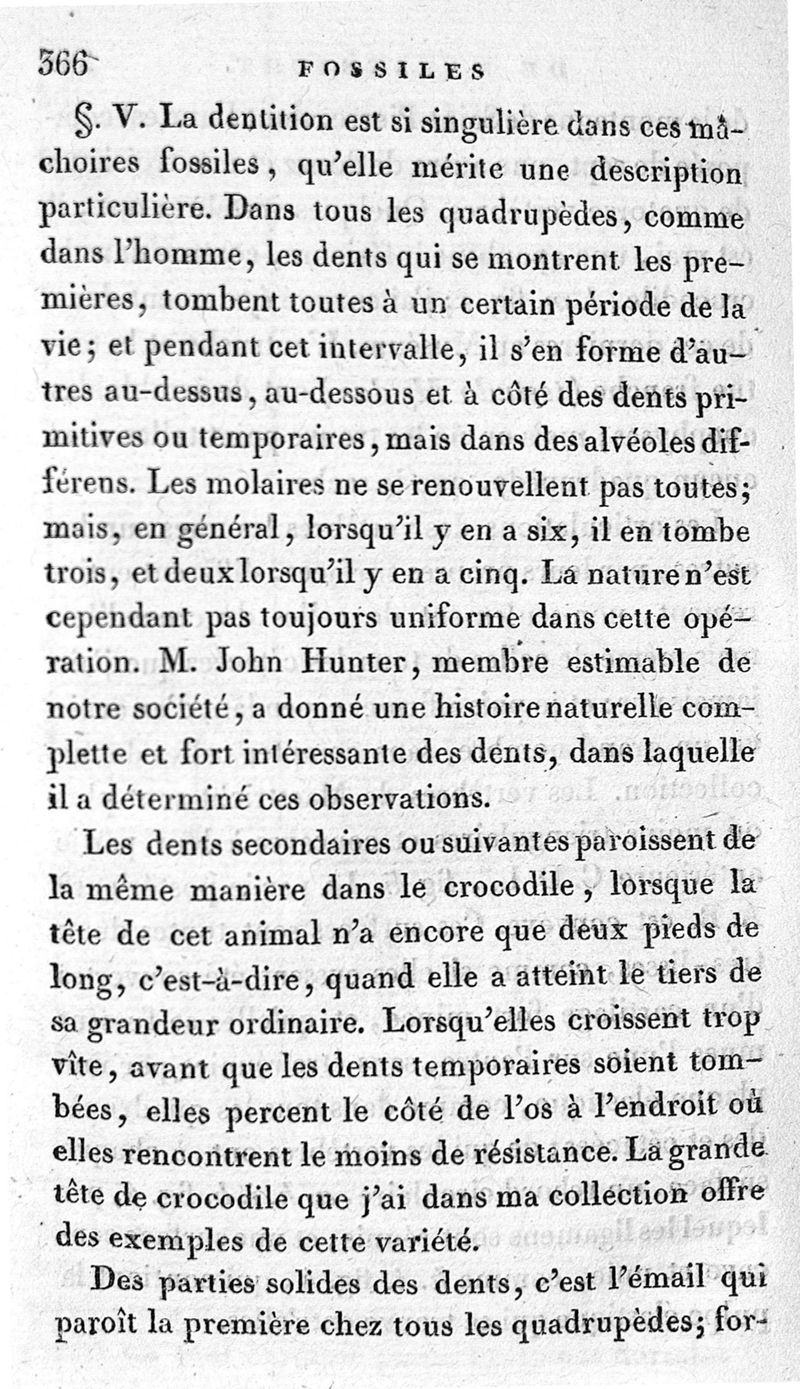 366 FOSSILES

§. V. La dentition est si singulière dans ces mâchoires fossiles, qu'elle mérite une description particulière. Dans tous les quadrupèdes, comme dans l'homme, les dents qui se montrent les premières, tombent toutes à un certain période de la vie; et pendant cet intervalle, il s'en forme d'autres au-dessus, au-dessous et à côté des dents primitives ou temporaires, mais dans des alvéoles différens. Les molaires ne se renouvellent pas toutes; mais, en général, lorsqu'il y en a six, il en tombe trois, et deux lorsqu'il y en a cinq. La nature n'est cependant pas toujours uniforme dans cette opération. M. John Hunter, membre estimable de notre société, a donné une histoire naturelle complette et fort intéressante des dents, dans laquelle il a déterminé ces observations.

Les dents secondaires ou suivantes paroissent de la même manière dans le crocodile, lorsque la tête de cet animal n'a encore que deux pieds de long, c'est-à-dire, quand elle a atteint le tiers de sa grandeur ordinaire. Lorsqu'elles croissent trop vîte, avant que les dents temporaires soient tombées, elles percent le côté de l'os à l'endroit où elles rencontrent le moins de résistance. La grande tête de crocodile que j'ai dans ma collection offre des exemples de cette variété.

Des parties solides des dents, c'est l'émail qui paroît la première chez tous les quadrupèdes; for-